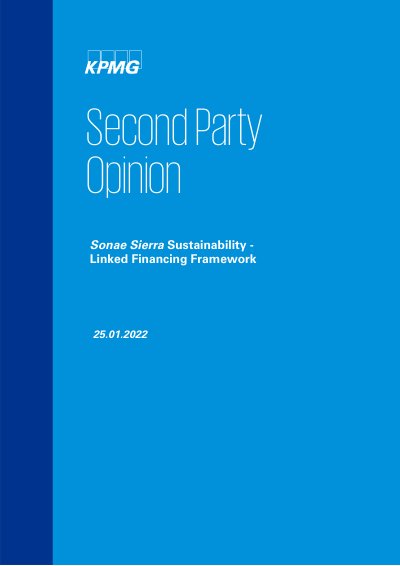 KPMG

Second Party Opinion

Sonae Sierra Sustainability - Linked Financing Framework

25.01.2022